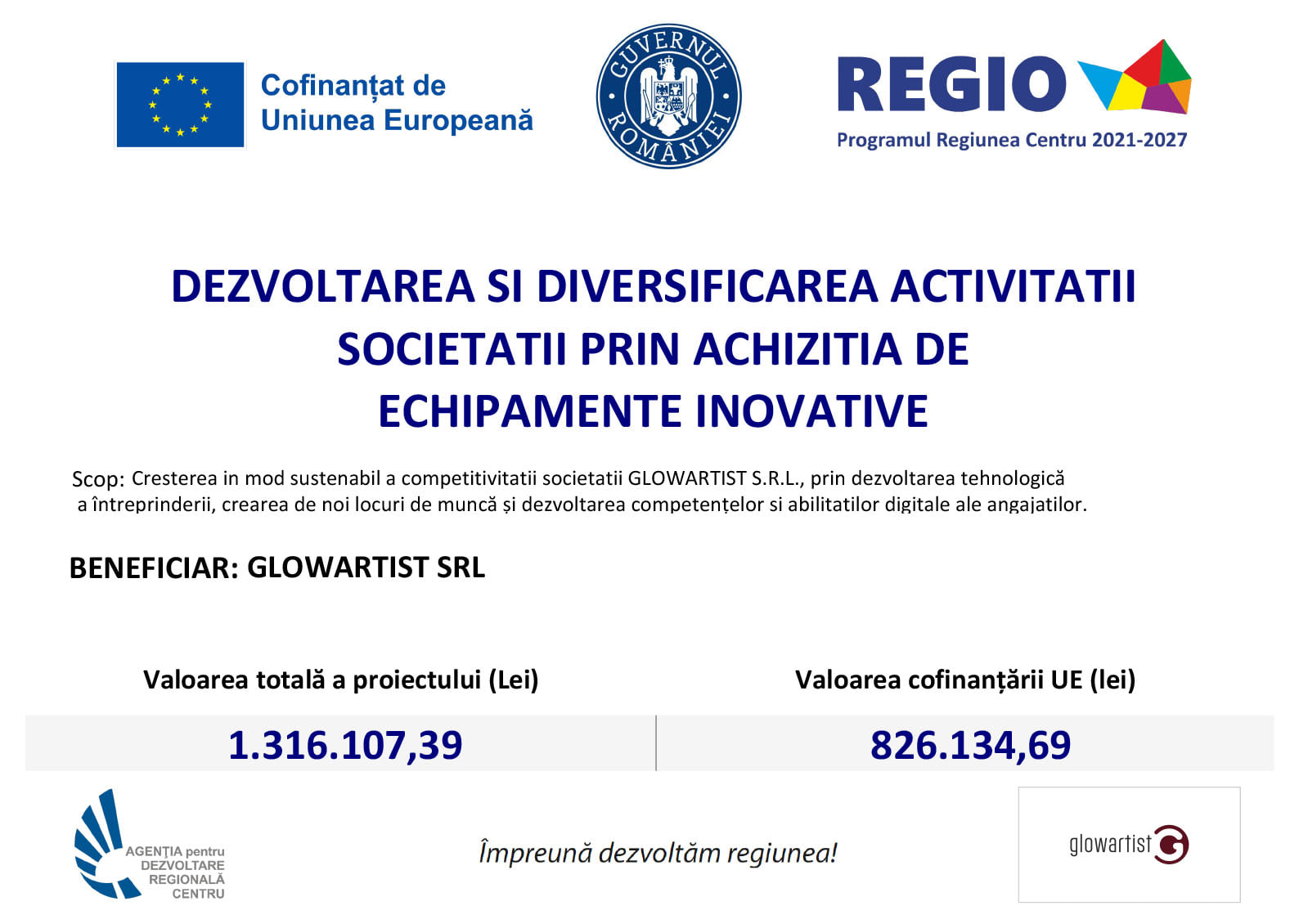 Cofinanțat de
Uniunea Europeană

GUVERNUL ROMÂNIEI

REGIO
Programul Regiunea Centru 2021-2027

DEZVOLTAREA SI DIVERSIFICAREA ACTIVITATII SOCIETATII PRIN ACHIZITIA DE ECHIPAMENTE INOVATIVE

Scop: Cresterea in mod sustenabil a competitivitatii societatii GLOWARTIST S.R.L., prin dezvoltarea tehnologică a întreprinderii, crearea de noi locuri de muncă și dezvoltarea competențelor si abilitatilor digitale ale angajatilor.

BENEFICIAR: GLOWARTIST SRL

| Valoarea totală a proiectului (Lei) | Valoarea cofinanțării UE (lei) |
|---|---|
| 1.316.107,39 | 826.134,69 |

AGENȚIA pentru
DEZVOLTARE
REGIONALĂ
CENTRU

Împreună dezvoltăm regiunea!

glowartist